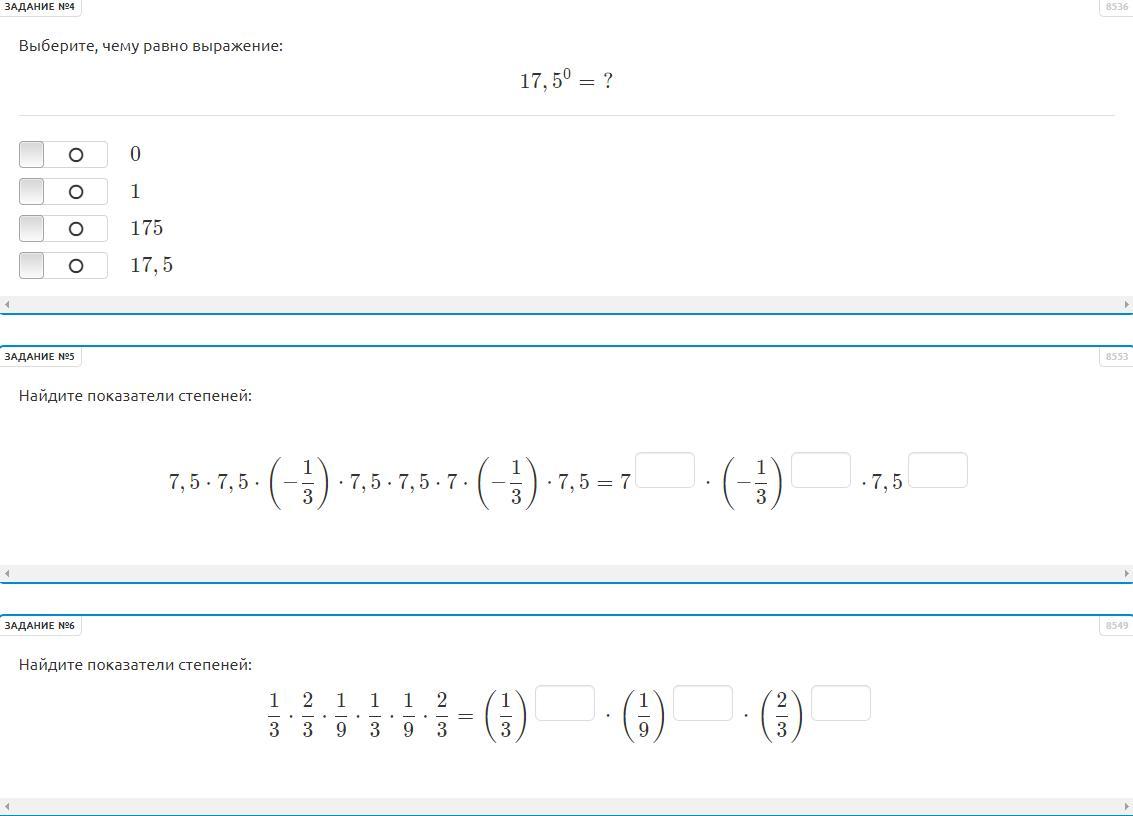 ЗАДАНИЕ №4

8536

Выберите, чему равно выражение:

$17,5^0 = ?$

$0$

$1$

$175$

$17,5$

ЗАДАНИЕ №5

8553

Найдите показатели степеней:

$7,5 \cdot 7,5 \cdot \left(-\frac{1}{3}\right) \cdot 7,5 \cdot 7,5 \cdot 7 \cdot \left(-\frac{1}{3}\right) \cdot 7,5 = 7^{\square} \cdot \left(-\frac{1}{3}\right)^{\square} \cdot 7,5^{\square}$

ЗАДАНИЕ №6

8549

Найдите показатели степеней:

$\frac{1}{3} \cdot \frac{2}{3} \cdot \frac{1}{9} \cdot \frac{1}{3} \cdot \frac{1}{9} \cdot \frac{2}{3} = \left(\frac{1}{3}\right)^{\square} \cdot \left(\frac{1}{9}\right)^{\square} \cdot \left(\frac{2}{3}\right)^{\square}$